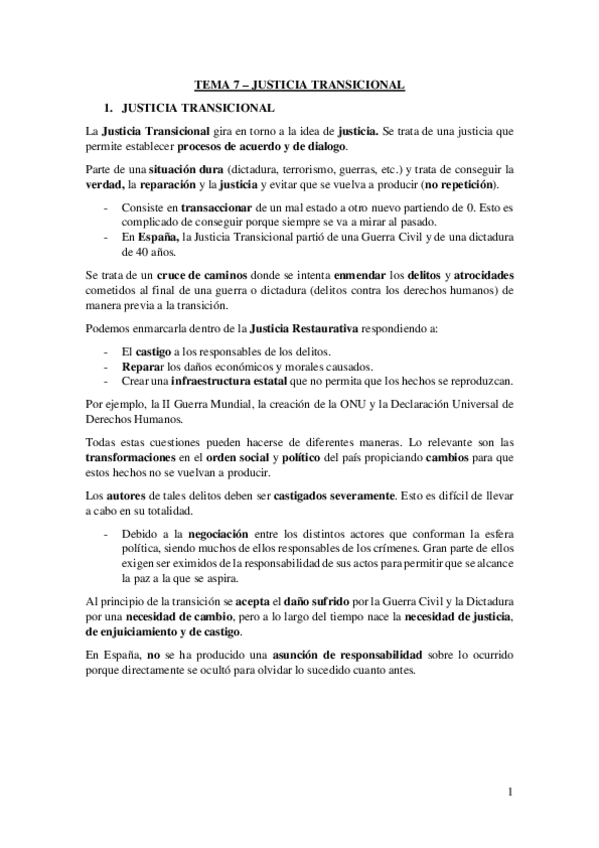 TEMA 7 – JUSTICIA TRANSICIONAL

1. JUSTICIA TRANSICIONAL

La Justicia Transicional gira en torno a la idea de justicia. Se trata de una justicia que permite establecer procesos de acuerdo y de dialogo.

Parte de una situación dura (dictadura, terrorismo, guerras, etc.) y trata de conseguir la verdad, la reparación y la justicia y evitar que se vuelva a producir (no repetición).

- Consiste en transaccionar de un mal estado a otro nuevo partiendo de 0. Esto es complicado de conseguir porque siempre se va a mirar al pasado.
- En España, la Justicia Transicional partió de una Guerra Civil y de una dictadura de 40 años.

Se trata de un cruce de caminos donde se intenta enmendar los delitos y atrocidades cometidos al final de una guerra o dictadura (delitos contra los derechos humanos) de manera previa a la transición.

Podemos enmarcarla dentro de la Justicia Restaurativa respondiendo a:

- El castigo a los responsables de los delitos.
- Reparar los daños económicos y morales causados.
- Crear una infraestructura estatal que no permita que los hechos se reproduzcan.

Por ejemplo, la II Guerra Mundial, la creación de la ONU y la Declaración Universal de Derechos Humanos.

Todas estas cuestiones pueden hacerse de diferentes maneras. Lo relevante son las transformaciones en el orden social y político del país propiciando cambios para que estos hechos no se vuelvan a producir.

Los autores de tales delitos deben ser castigados severamente. Esto es difícil de llevar a cabo en su totalidad.

- Debido a la negociación entre los distintos actores que conforman la esfera política, siendo muchos de ellos responsables de los crímenes. Gran parte de ellos exigen ser eximidos de la responsabilidad de sus actos para permitir que se alcance la paz a la que se aspira.

Al principio de la transición se acepta el daño sufrido por la Guerra Civil y la Dictadura por una necesidad de cambio, pero a lo largo del tiempo nace la necesidad de justicia, de enjuiciamiento y de castigo.

En España, no se ha producido una asunción de responsabilidad sobre lo ocurrido porque directamente se ocultó para olvidar lo sucedido cuanto antes.

1